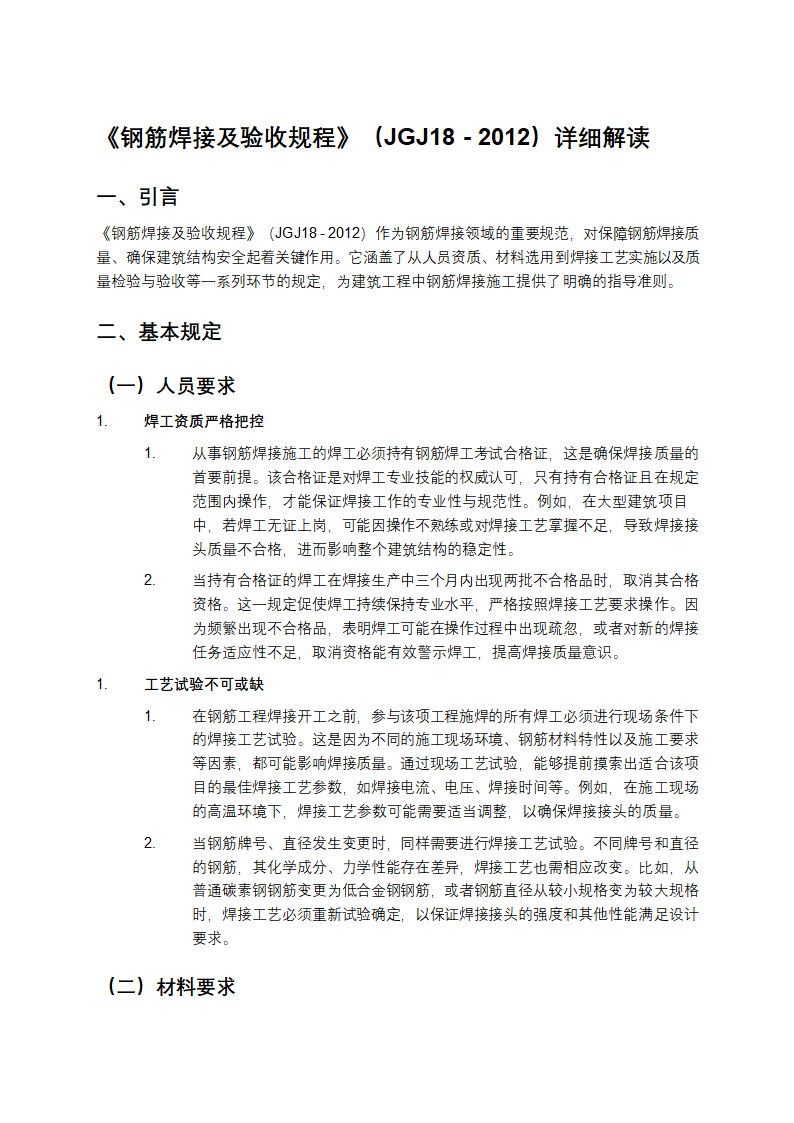 《钢筋焊接及验收规程》（JGJ18 - 2012）详细解读

一、引言

《钢筋焊接及验收规程》（JGJ18 - 2012）作为钢筋焊接领域的重要规范，对保障钢筋焊接质量、确保建筑结构安全起着关键作用。它涵盖了从人员资质、材料选用到焊接工艺实施以及质量检验与验收等一系列环节的规定，为建筑工程中钢筋焊接施工提供了明确的指导准则。

二、基本规定

（一）人员要求

1. 焊工资质严格把控

1. 从事钢筋焊接施工的焊工必须持有钢筋焊工考试合格证，这是确保焊接质量的首要前提。该合格证是对焊工专业技能的权威认可，只有持有合格证且在规定范围内操作，才能保证焊接工作的专业性与规范性。例如，在大型建筑项目中，若焊工无证上岗，可能因操作不熟练或对焊接工艺掌握不足，导致焊接接头质量不合格，进而影响整个建筑结构的稳定性。

2. 当持有合格证的焊工在焊接生产中三个月内出现两批不合格品时，取消其合格资格。这一规定促使焊工持续保持专业水平，严格按照焊接工艺要求操作。因为频繁出现不合格品，表明焊工可能在操作过程中出现疏忽，或者对新的焊接任务适应性不足，取消资格能有效警示焊工，提高焊接质量意识。

1. 工艺试验不可或缺

1. 在钢筋工程焊接开工之前，参与该项工程施焊的所有焊工必须进行现场条件下的焊接工艺试验。这是因为不同的施工现场环境、钢筋材料特性以及施工要求等因素，都可能影响焊接质量。通过现场工艺试验，能够提前摸索出适合该项目的最佳焊接工艺参数，如焊接电流、电压、焊接时间等。例如，在施工现场的高温环境下，焊接工艺参数可能需要适当调整，以确保焊接接头的质量。

2. 当钢筋牌号、直径发生变更时，同样需要进行焊接工艺试验。不同牌号和直径的钢筋，其化学成分、力学性能存在差异，焊接工艺也需相应改变。比如，从普通碳素钢钢筋变更为低合金钢钢筋，或者钢筋直径从较小规格变为较大规格时，焊接工艺必须重新试验确定，以保证焊接接头的强度和其他性能满足设计要求。

（二）材料要求